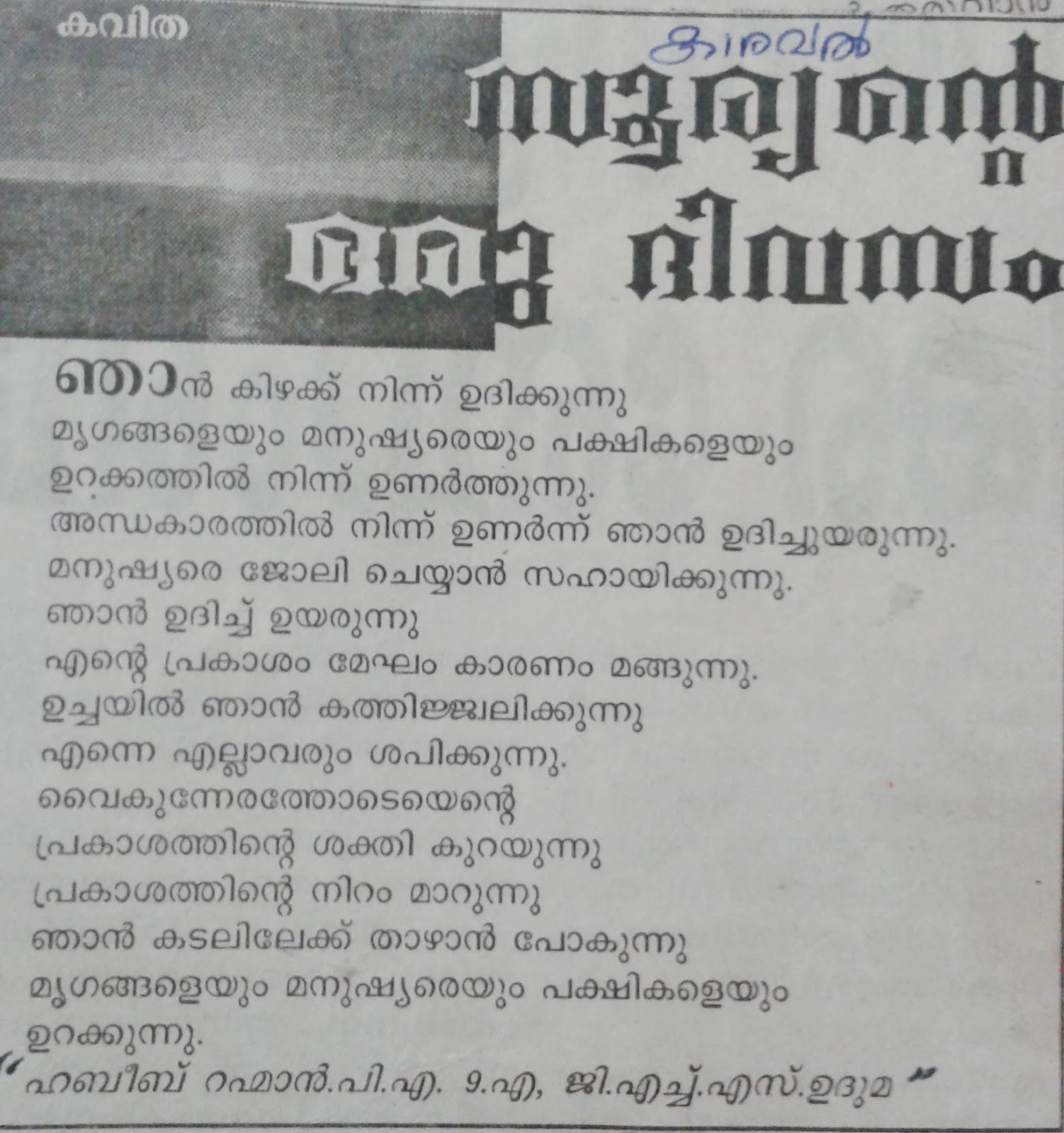 കവിത

കാരവൽ

സൂര്യന്റെ ഒരു ദിവസം

ഞാൻ കിഴക്ക് നിന്ന് ഉദിക്കുന്നു
മൃഗങ്ങളെയും മനുഷ്യരെയും പക്ഷികളെയും
ഉറക്കത്തിൽ നിന്ന് ഉണർത്തുന്നു.
അന്ധകാരത്തിൽ നിന്ന് ഉണർന്ന് ഞാൻ ഉദിച്ചുയരുന്നു.
മനുഷ്യരെ ജോലി ചെയ്യാൻ സഹായിക്കുന്നു.
ഞാൻ ഉദിച്ച് ഉയരുന്നു
എന്റെ പ്രകാശം മേഘം കാരണം മങ്ങുന്നു.
ഉച്ചയിൽ ഞാൻ കത്തിജ്ജ്വലിക്കുന്നു
എന്നെ എല്ലാവരും ശപിക്കുന്നു.
വൈകുന്നേരത്തോടെയെന്റെ
പ്രകാശത്തിന്റെ ശക്തി കുറയുന്നു
പ്രകാശത്തിന്റെ നിറം മാറുന്നു
ഞാൻ കടലിലേക്ക് താഴാൻ പോകുന്നു
മൃഗങ്ങളെയും മനുഷ്യരെയും പക്ഷികളെയും
ഉറക്കുന്നു.

"ഹബീബ് റഹ്മാൻ.പി.എ. 9.എ, ജി.എച്ച്.എസ്.ഉദുമ"